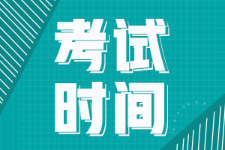 考试
时间